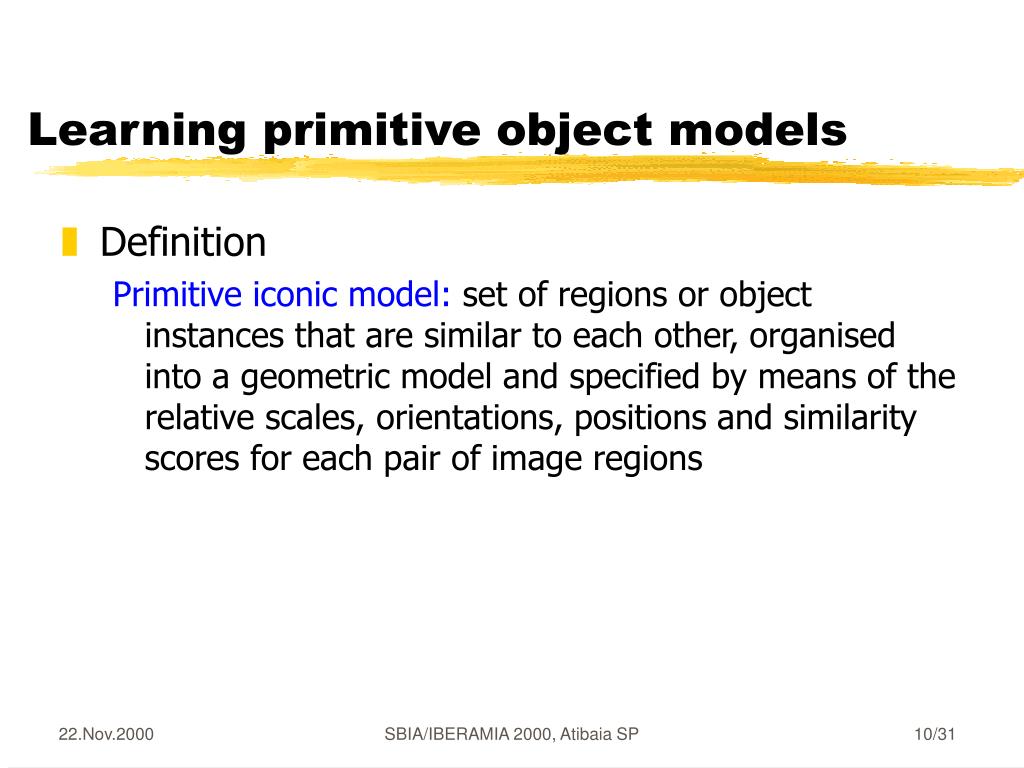 Learning primitive object models

Definition

Primitive iconic model: set of regions or object instances that are similar to each other, organised into a geometric model and specified by means of the relative scales, orientations, positions and similarity scores for each pair of image regions

22.Nov.2000 SBIA/IBERAMIA 2000, Atibaia SP 10/31